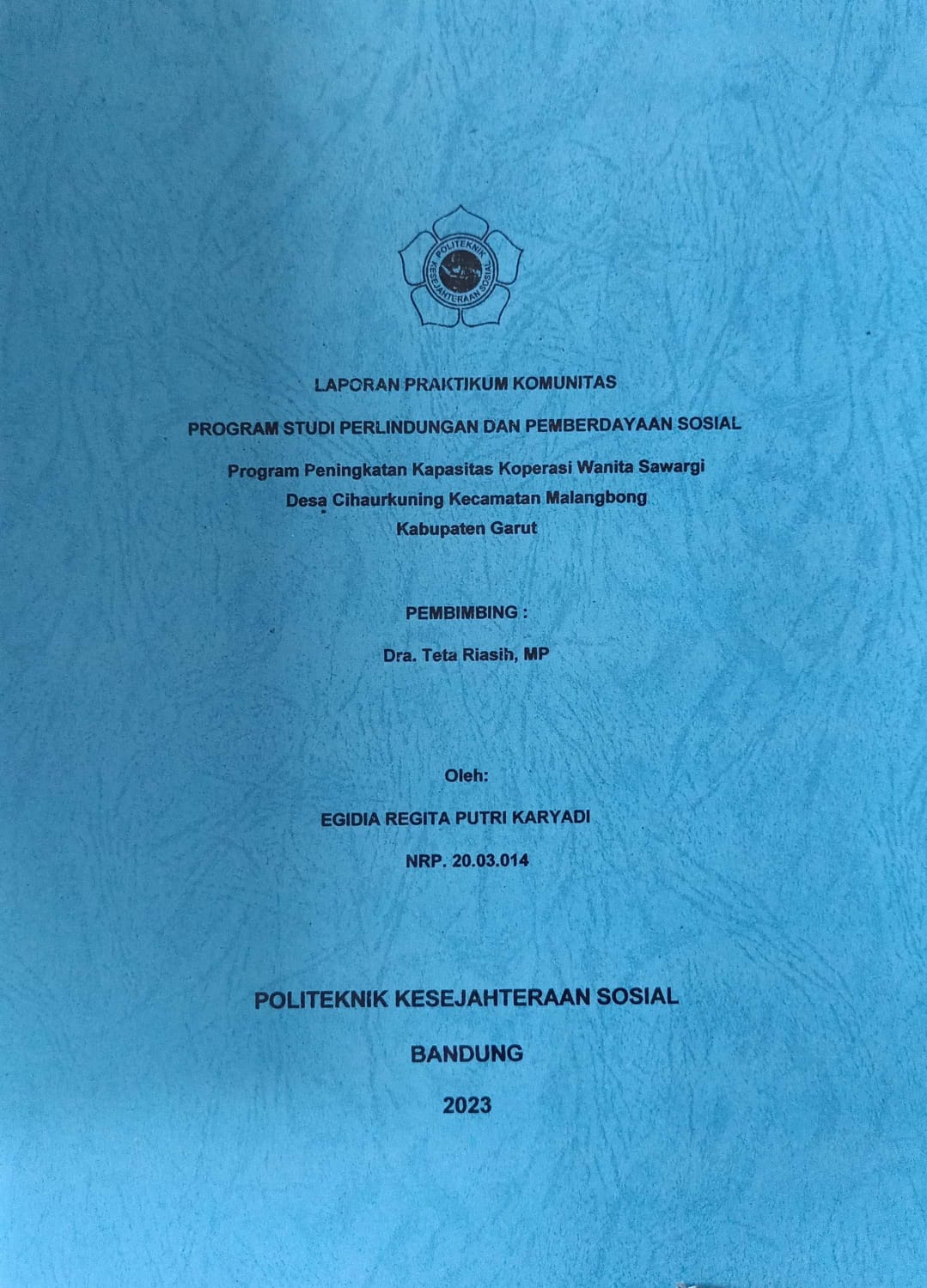 POLITEKNIK KESEJAHTERAAN SOSIAL

LAPORAN PRAKTIKUM KOMUNITAS

PROGRAM STUDI PERLINDUNGAN DAN PEMBERDAYAAN SOSIAL

Program Peningkatan Kapasitas Koperasi Wanita Sawargi
Desa Cihaurkuning Kecamatan Malangbong
Kabupaten Garut

PEMBIMBING :

Dra. Teta Riasih, MP

Oleh:

EGIDIA REGITA PUTRI KARYADI

NRP. 20.03.014

POLITEKNIK KESEJAHTERAAN SOSIAL

BANDUNG

2023